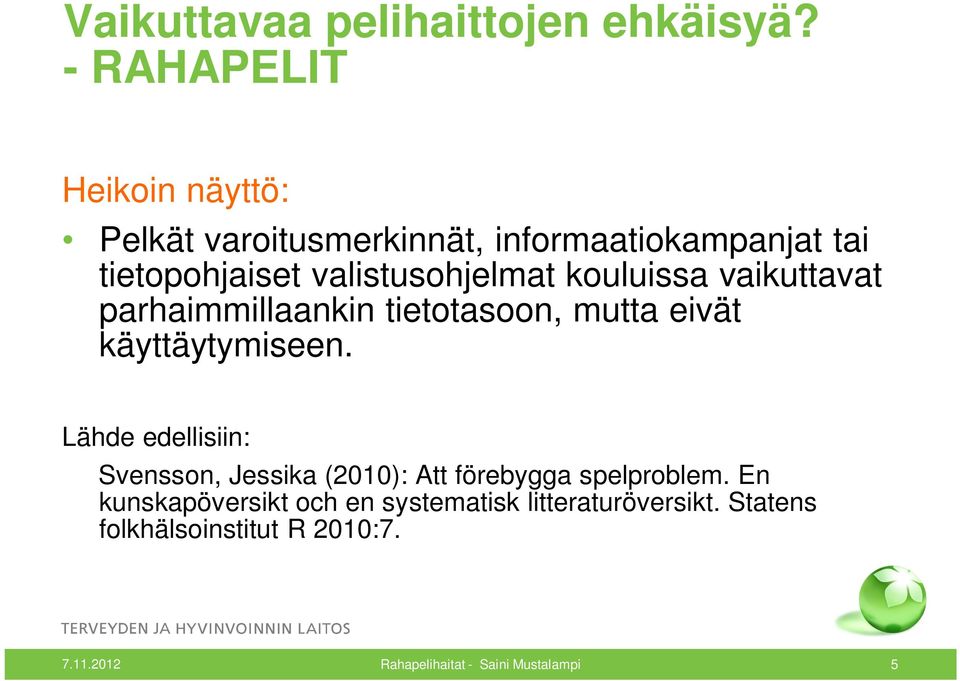 Vaikuttavaa pelihaittojen ehkäisyä?
- RAHAPELIT

Heikoin näyttö:

• Pelkät varoitusmerkinnät, informaatiokampanjat tai tietopohjaiset valistusohjelmat kouluissa vaikuttavat parhaimmillaankin tietotasoon, mutta eivät käyttäytymiseen.

Lähde edellisiin:

Svensson, Jessika (2010): Att förebygga spelproblem. En kunskapöversikt och en systematisk litteraturöversikt. Statens folkhälsoinstitut R 2010:7.

TERVEYDEN JA HYVINVOINNIN LAITOS

7.11.2012 Rahapelihaitat - Saini Mustalampi 5